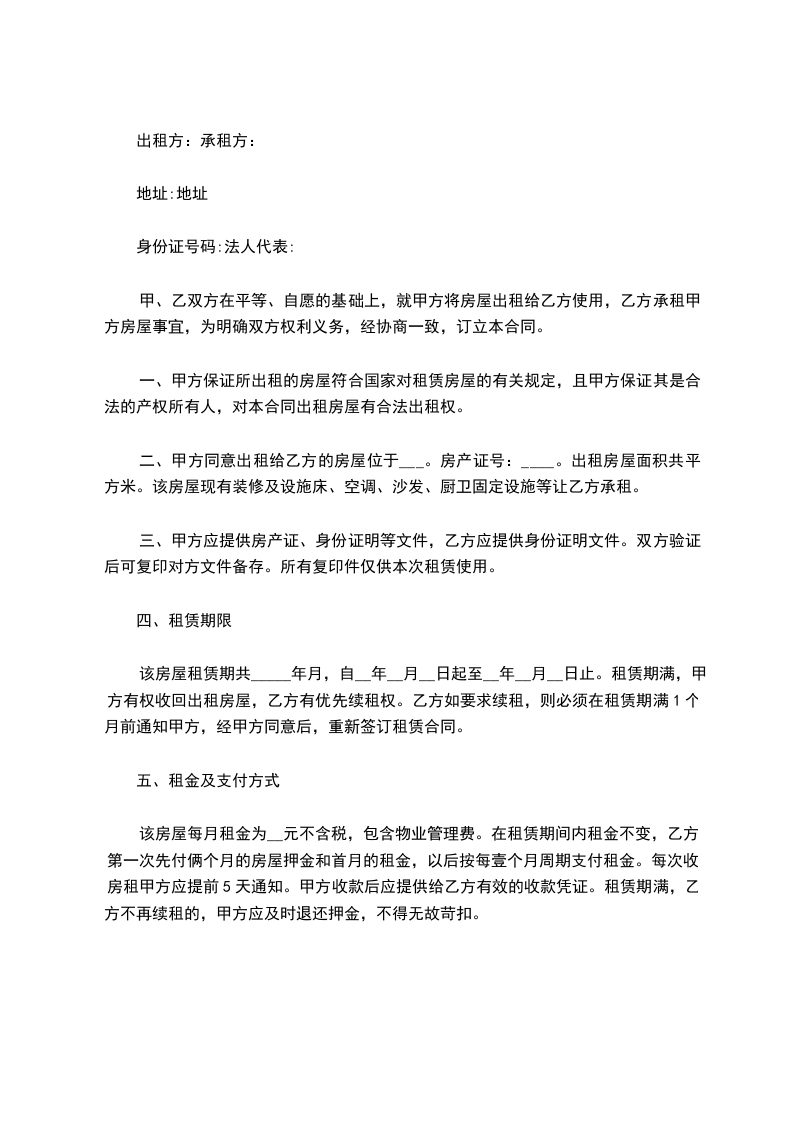 出租方：承租方：

地址:地址

身份证号码:法人代表:

甲、乙双方在平等、自愿的基础上，就甲方将房屋出租给乙方使用，乙方承租甲方房屋事宜，为明确双方权利义务，经协商一致，订立本合同。

一、甲方保证所出租的房屋符合国家对租赁房屋的有关规定，且甲方保证其是合法的产权所有人，对本合同出租房屋有合法出租权。

二、甲方同意出租给乙方的房屋位于___。房产证号：____。出租房屋面积共平方米。该房屋现有装修及设施床、空调、沙发、厨卫固定设施等让乙方承租。

三、甲方应提供房产证、身份证明等文件，乙方应提供身份证明文件。双方验证后可复印对方文件备存。所有复印件仅供本次租赁使用。

四、租赁期限

该房屋租赁期共_____年月，自__年__月__日起至__年__月__日止。租赁期满，甲方有权收回出租房屋，乙方有优先续租权。乙方如要求续租，则必须在租赁期满 1 个月前通知甲方，经甲方同意后，重新签订租赁合同。

五、租金及支付方式

该房屋每月租金为__元不含税，包含物业管理费。在租赁期间内租金不变，乙方第一次先付俩个月的房屋押金和首月的租金，以后按每壹个月周期支付租金。每次收房租甲方应提前 5 天通知。甲方收款后应提供给乙方有效的收款凭证。租赁期满，乙方不再续租的，甲方应及时退还押金，不得无故苛扣。